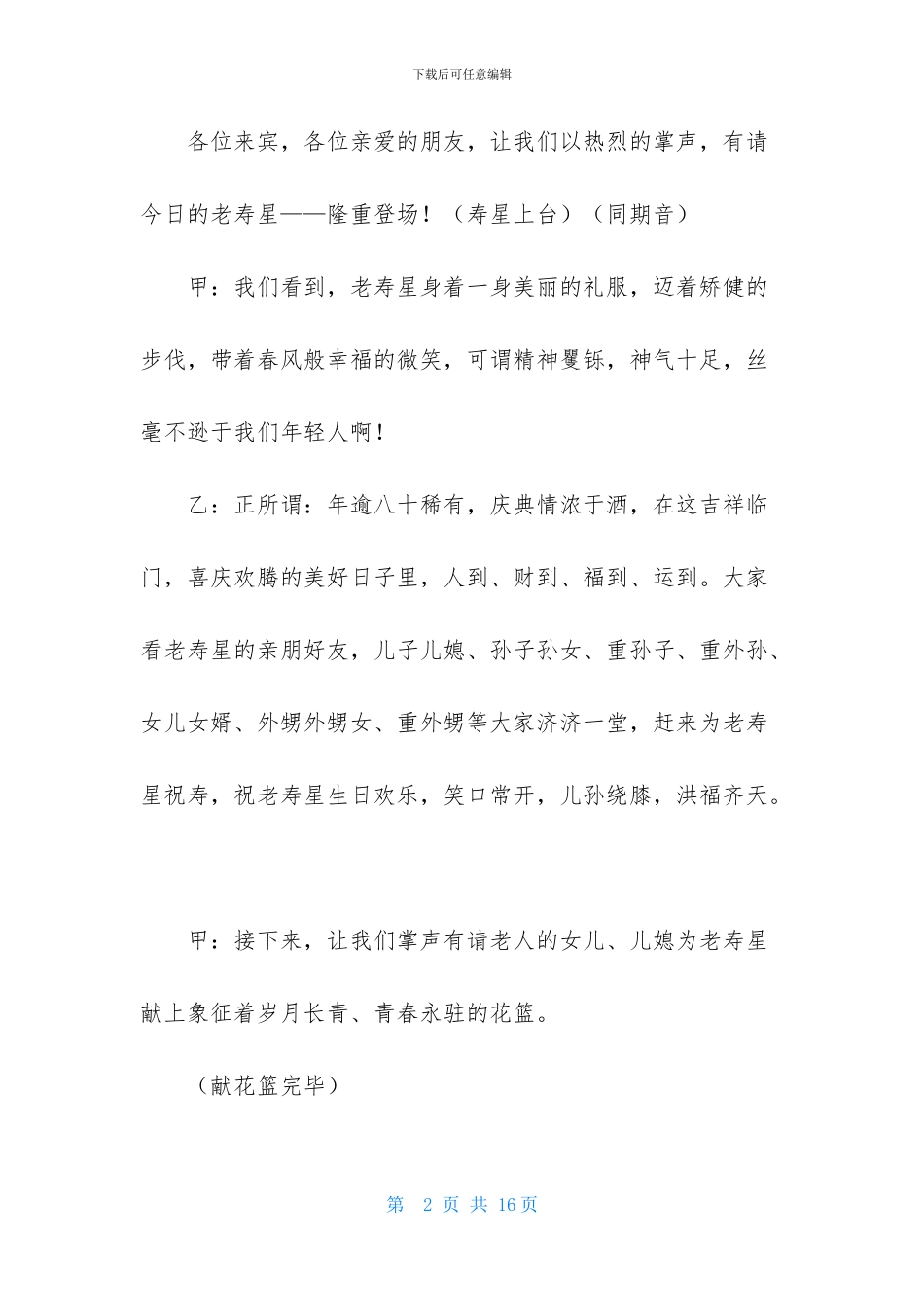 下载后可任意编辑

各位来宾，各位亲爱的朋友，让我们以热烈的掌声，有请今日的老寿星——隆重登场！（寿星上台）（同期音）

甲：我们看到，老寿星身着一身美丽的礼服，迈着矫健的步伐，带着春风般幸福的微笑，可谓精神矍铄，神气十足，丝毫不逊于我们年轻人啊！

乙：正所谓：年逾八十稀有，庆典情浓于酒，在这吉祥临门，喜庆欢腾的美好日子里，人到、财到、福到、运到。大家看老寿星的亲朋好友，儿子儿媳、孙子孙女、重孙子、重外孙、女儿女婿、外甥外甥女、重外甥等大家济济一堂，赶来为老寿星祝寿，祝老寿星生日欢乐，笑口常开，儿孙绕膝，洪福齐天。

甲：接下来，让我们掌声有请老人的女儿、儿媳为老寿星献上象征着岁月长青、青春永驻的花篮。

（献花篮完毕）

第 2 页 共 16 页